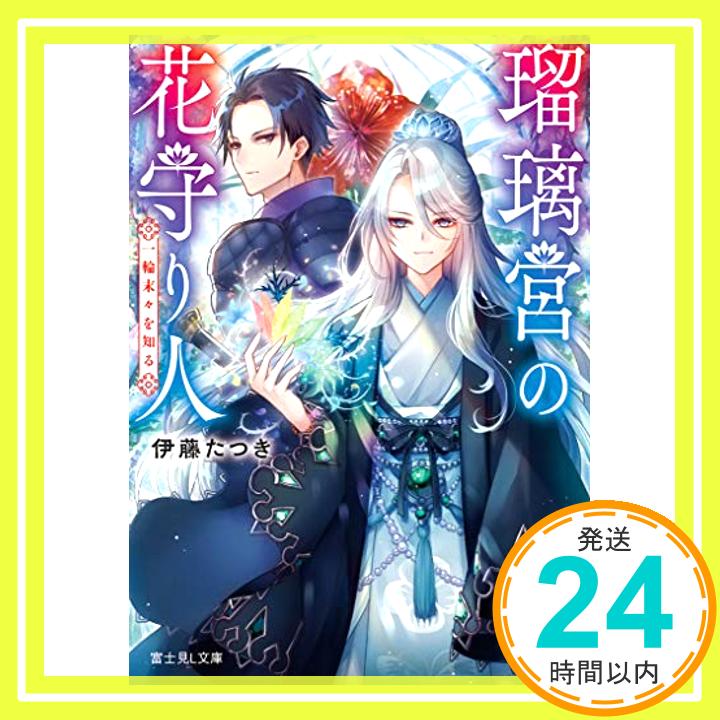 瑠璃宮の花守り人

一輪末々を知る

伊藤たつき

富士見L文庫

発送
24
時間以内